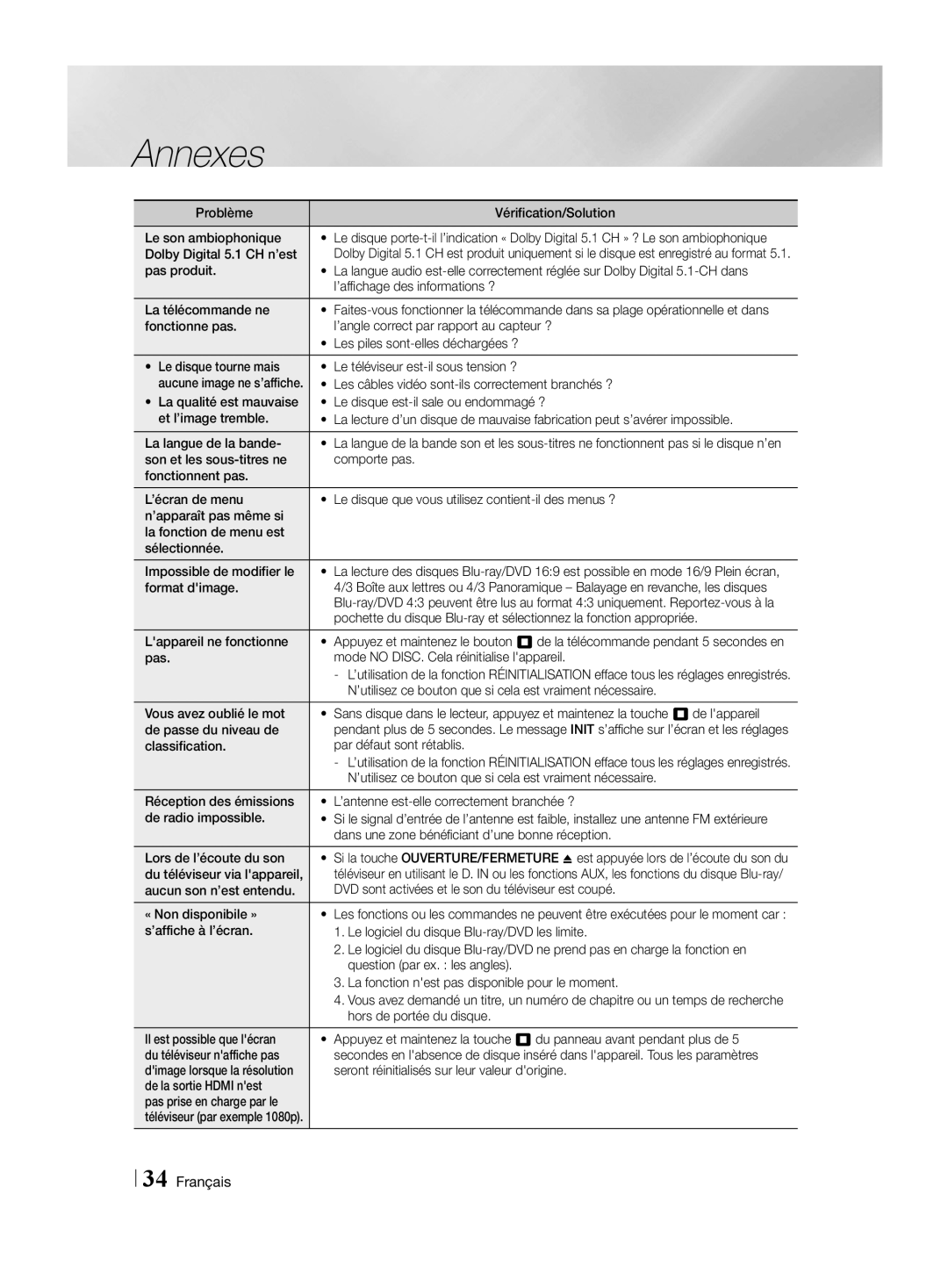 Annexes

| Problème | Vérification/Solution |
|---|---|
| Le son ambiophonique Dolby Digital 5.1 CH n'est pas produit. | • Le disque porte-t-il l'indication « Dolby Digital 5.1 CH » ? Le son ambiophonique Dolby Digital 5.1 CH est produit uniquement si le disque est enregistré au format 5.1. • La langue audio est-elle correctement réglée sur Dolby Digital 5.1-CH dans l'affichage des informations ? |
| La télécommande ne fonctionne pas. | • Faites-vous fonctionner la télécommande dans sa plage opérationnelle et dans l'angle correct par rapport au capteur ? • Les piles sont-elles déchargées ? |
| • Le disque tourne mais aucune image ne s'affiche. • La qualité est mauvaise et l'image tremble. | • Le téléviseur est-il sous tension ? • Les câbles vidéo sont-ils correctement branchés ? • Le disque est-il sale ou endommagé ? • La lecture d'un disque de mauvaise fabrication peut s'avérer impossible. |
| La langue de la bande-son et les sous-titres ne fonctionnent pas. | • La langue de la bande son et les sous-titres ne fonctionnent pas si le disque n'en comporte pas. |
| L'écran de menu n'apparaît pas même si la fonction de menu est sélectionnée. | • Le disque que vous utilisez contient-il des menus ? |
| Impossible de modifier le format d'image. | • La lecture des disques Blu-ray/DVD 16:9 est possible en mode 16/9 Plein écran, 4/3 Boîte aux lettres ou 4/3 Panoramique – Balayage en revanche, les disques Blu-ray/DVD 4:3 peuvent être lus au format 4:3 uniquement. Reportez-vous à la pochette du disque Blu-ray et sélectionnez la fonction appropriée. |
| L'appareil ne fonctionne pas. | • Appuyez et maintenez le bouton ■ de la télécommande pendant 5 secondes en mode NO DISC. Cela réinitialise l'appareil. - L'utilisation de la fonction RÉINITIALISATION efface tous les réglages enregistrés. N'utilisez ce bouton que si cela est vraiment nécessaire. |
| Vous avez oublié le mot de passe du niveau de classification. | • Sans disque dans le lecteur, appuyez et maintenez la touche ■ de l'appareil pendant plus de 5 secondes. Le message INIT s'affiche sur l'écran et les réglages par défaut sont rétablis. - L'utilisation de la fonction RÉINITIALISATION efface tous les réglages enregistrés. N'utilisez ce bouton que si cela est vraiment nécessaire. |
| Réception des émissions de radio impossible. | • L'antenne est-elle correctement branchée ? • Si le signal d'entrée de l'antenne est faible, installez une antenne FM extérieure dans une zone bénéficiant d'une bonne réception. |
| Lors de l'écoute du son du téléviseur via l'appareil, aucun son n'est entendu. | • Si la touche OUVERTURE/FERMETURE ⏏ est appuyée lors de l'écoute du son du téléviseur en utilisant le D. IN ou les fonctions AUX, les fonctions du disque Blu-ray/DVD sont activées et le son du téléviseur est coupé. |
| « Non disponibile » s'affiche à l'écran. | • Les fonctions ou les commandes ne peuvent être exécutées pour le moment car : 1. Le logiciel du disque Blu-ray/DVD les limite. 2. Le logiciel du disque Blu-ray/DVD ne prend pas en charge la fonction en question (par ex. : les angles). 3. La fonction n'est pas disponible pour le moment. 4. Vous avez demandé un titre, un numéro de chapitre ou un temps de recherche hors de portée du disque. |
| Il est possible que l'écran du téléviseur n'affiche pas d'image lorsque la résolution de la sortie HDMI n'est pas prise en charge par le téléviseur (par exemple 1080p). | • Appuyez et maintenez la touche ■ du panneau avant pendant plus de 5 secondes en l'absence de disque inséré dans l'appareil. Tous les paramètres seront réinitialisés sur leur valeur d'origine. |

34 Français